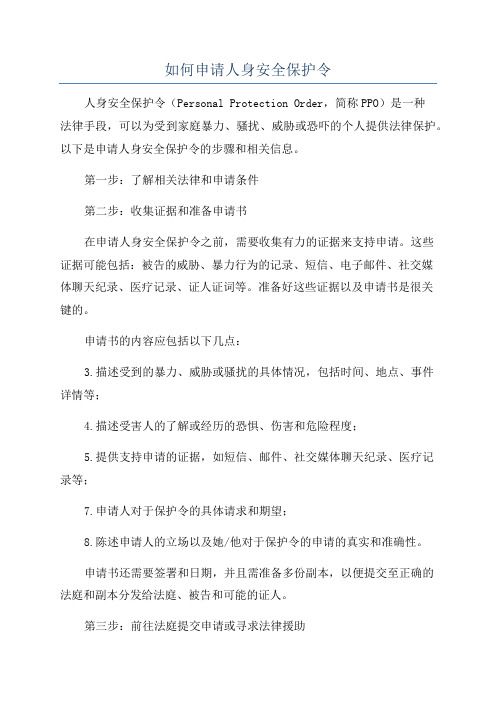 如何申请人身安全保护令

人身安全保护令（Personal Protection Order，简称PPO）是一种法律手段，可以为受到家庭暴力、骚扰、威胁或恐吓的个人提供法律保护。以下是申请人身安全保护令的步骤和相关信息。

第一步：了解相关法律和申请条件

第二步：收集证据和准备申请书

在申请人身安全保护令之前，需要收集有力的证据来支持申请。这些证据可能包括：被告的威胁、暴力行为的记录、短信、电子邮件、社交媒体聊天纪录、医疗记录、证人证词等。准备好这些证据以及申请书是很关键的。

申请书的内容应包括以下几点：

3.描述受到的暴力、威胁或骚扰的具体情况，包括时间、地点、事件详情等；

4.描述受害人的了解或经历的恐惧、伤害和危险程度；

5.提供支持申请的证据，如短信、邮件、社交媒体聊天纪录、医疗记录等；

7.申请人对于保护令的具体请求和期望；

8.陈述申请人的立场以及她/他对于保护令的申请的真实和准确性。

申请书还需要签署和日期，并且需准备多份副本，以便提交至正确的法庭和副本分发给法庭、被告和可能的证人。

第三步：前往法庭提交申请或寻求法律援助